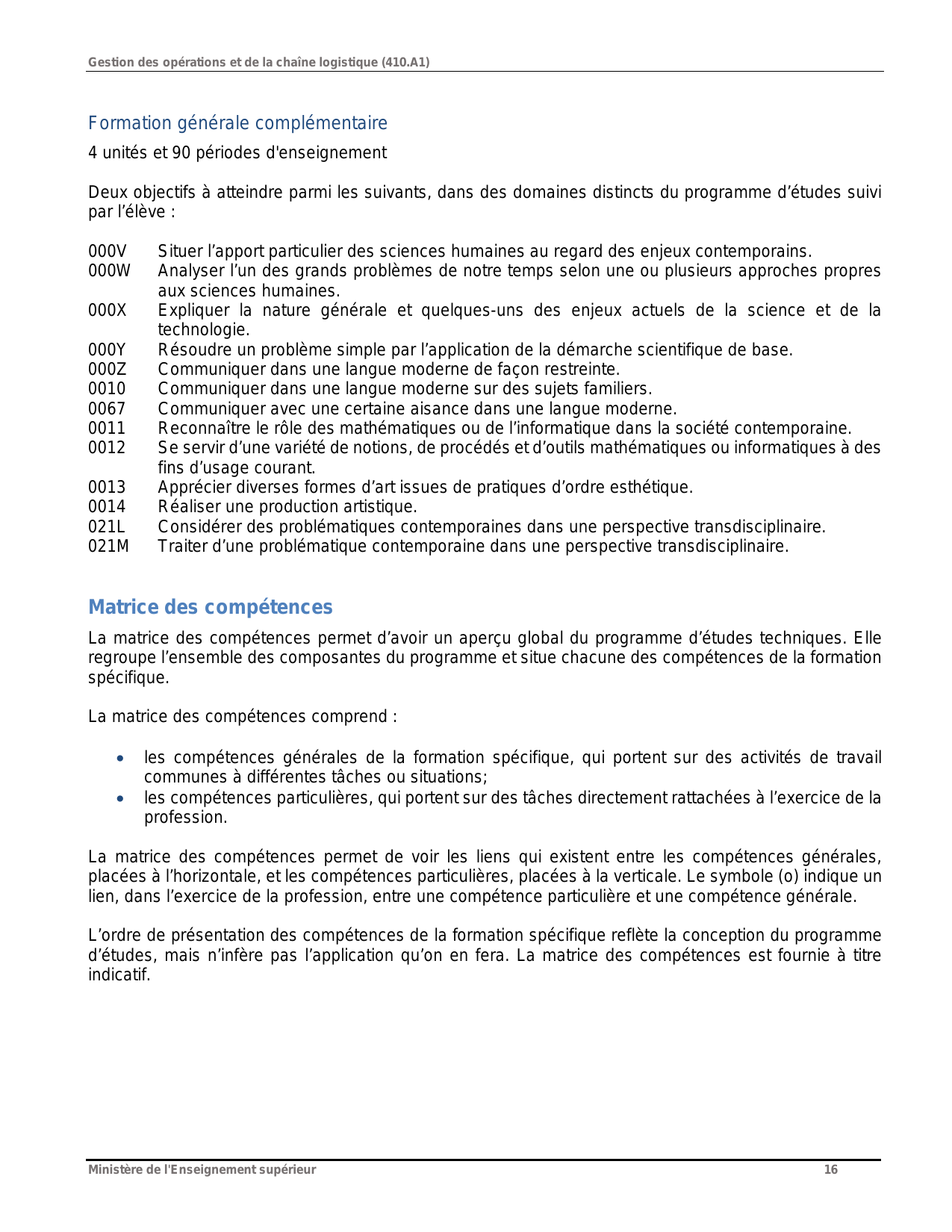 Gestion des opérations et de la chaîne logistique (410.A1)

Formation générale complémentaire

4 unités et 90 périodes d'enseignement

Deux objectifs à atteindre parmi les suivants, dans des domaines distincts du programme d'études suivi par l'élève :

000V Situer l'apport particulier des sciences humaines au regard des enjeux contemporains.
000W Analyser l'un des grands problèmes de notre temps selon une ou plusieurs approches propres aux sciences humaines.
000X Expliquer la nature générale et quelques-uns des enjeux actuels de la science et de la technologie.
000Y Résoudre un problème simple par l'application de la démarche scientifique de base.
000Z Communiquer dans une langue moderne de façon restreinte.
0010 Communiquer dans une langue moderne sur des sujets familiers.
0067 Communiquer avec une certaine aisance dans une langue moderne.
0011 Reconnaître le rôle des mathématiques ou de l'informatique dans la société contemporaine.
0012 Se servir d'une variété de notions, de procédés et d'outils mathématiques ou informatiques à des fins d'usage courant.
0013 Apprécier diverses formes d'art issues de pratiques d'ordre esthétique.
0014 Réaliser une production artistique.
021L Considérer des problématiques contemporaines dans une perspective transdisciplinaire.
021M Traiter d'une problématique contemporaine dans une perspective transdisciplinaire.

Matrice des compétences

La matrice des compétences permet d'avoir un aperçu global du programme d'études techniques. Elle regroupe l'ensemble des composantes du programme et situe chacune des compétences de la formation spécifique.

La matrice des compétences comprend :

• les compétences générales de la formation spécifique, qui portent sur des activités de travail communes à différentes tâches ou situations;
• les compétences particulières, qui portent sur des tâches directement rattachées à l'exercice de la profession.

La matrice des compétences permet de voir les liens qui existent entre les compétences générales, placées à l'horizontale, et les compétences particulières, placées à la verticale. Le symbole (o) indique un lien, dans l'exercice de la profession, entre une compétence particulière et une compétence générale.

L'ordre de présentation des compétences de la formation spécifique reflète la conception du programme d'études, mais n'infère pas l'application qu'on en fera. La matrice des compétences est fournie à titre indicatif.

Ministère de l'Enseignement supérieur 16